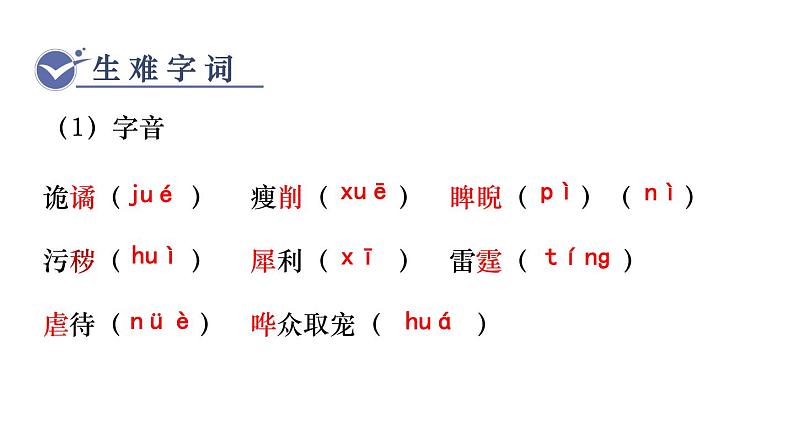 生难字词

（1）字音

诡谲（jué） 瘦削（xuē） 睥睨（pì）（nì）

污秽（huì） 犀利（xī） 雷霆（tíng）

虐待（nüè） 哗众取宠（huá）